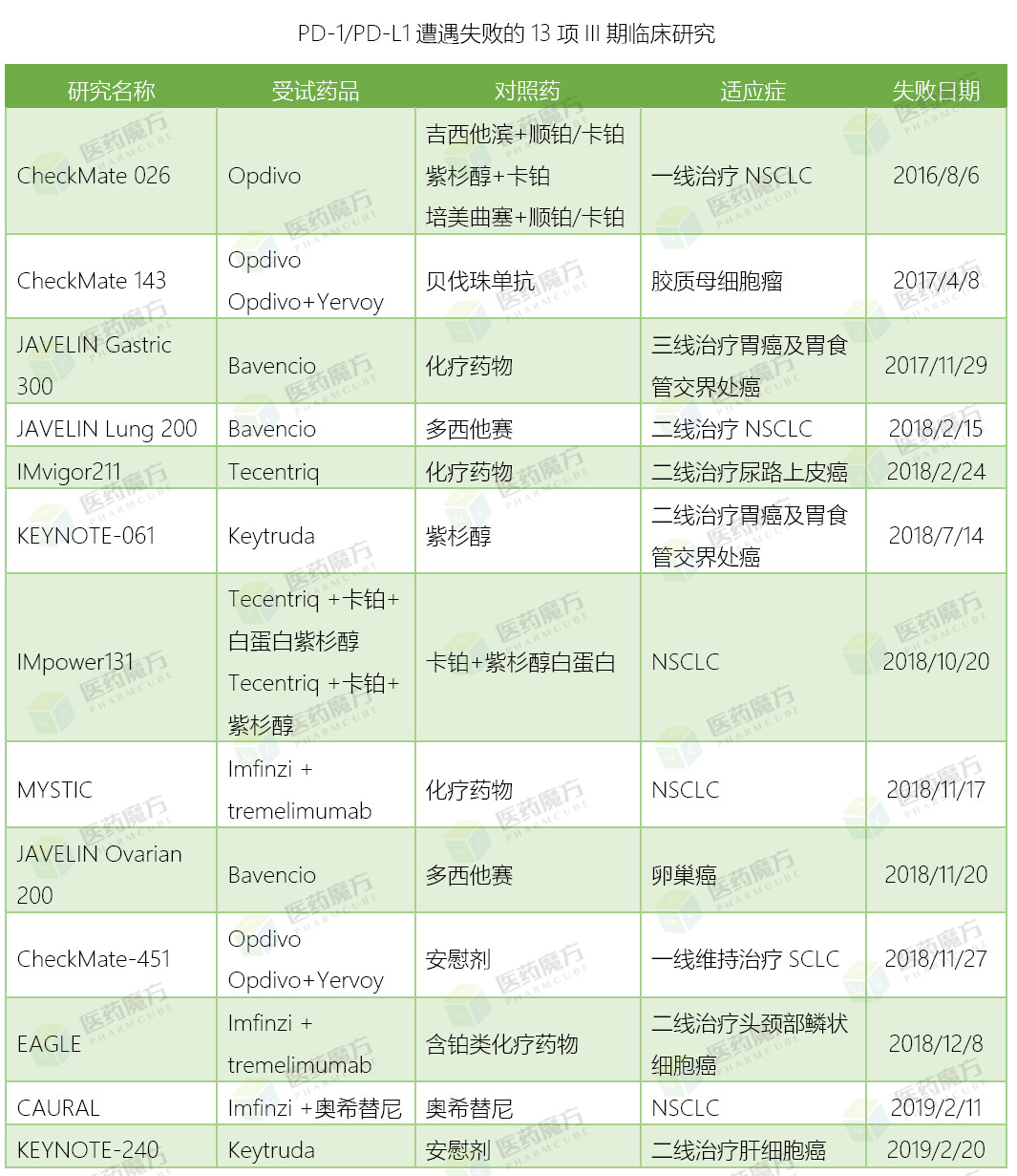 PD-1/PD-L1 遭遇失败的 13 项 III 期临床研究

| 研究名称 | 受试药品 | 对照药 | 适应症 | 失败日期 |
|---|---|---|---|---|
| CheckMate 026 | Opdivo | 吉西他滨+顺铂/卡铂 紫杉醇+卡铂 培美曲塞+顺铂/卡铂 | 一线治疗 NSCLC | 2016/8/6 |
| CheckMate 143 | Opdivo Opdivo+Yervoy | 贝伐珠单抗 | 胶质母细胞瘤 | 2017/4/8 |
| JAVELIN Gastric 300 | Bavencio | 化疗药物 | 三线治疗胃癌及胃食管交界处癌 | 2017/11/29 |
| JAVELIN Lung 200 | Bavencio | 多西他赛 | 二线治疗 NSCLC | 2018/2/15 |
| IMvigor211 | Tecentriq | 化疗药物 | 二线治疗尿路上皮癌 | 2018/2/24 |
| KEYNOTE-061 | Keytruda | 紫杉醇 | 二线治疗胃癌及胃食管交界处癌 | 2018/7/14 |
| IMpower131 | Tecentriq +卡铂+白蛋白紫杉醇 Tecentriq +卡铂+紫杉醇 | 卡铂+紫杉醇白蛋白 | NSCLC | 2018/10/20 |
| MYSTIC | Imfinzi + tremelimumab | 化疗药物 | NSCLC | 2018/11/17 |
| JAVELIN Ovarian 200 | Bavencio | 多西他赛 | 卵巢癌 | 2018/11/20 |
| CheckMate-451 | Opdivo Opdivo+Yervoy | 安慰剂 | 一线维持治疗 SCLC | 2018/11/27 |
| EAGLE | Imfinzi + tremelimumab | 含铂类化疗药物 | 二线治疗头颈部鳞状细胞癌 | 2018/12/8 |
| CAURAL | Imfinzi +奥希替尼 | 奥希替尼 | NSCLC | 2019/2/11 |
| KEYNOTE-240 | Keytruda | 安慰剂 | 二线治疗肝细胞癌 | 2019/2/20 |

医药魔方 PHARMCUBE